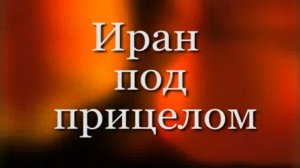 Иран
под
прицелом